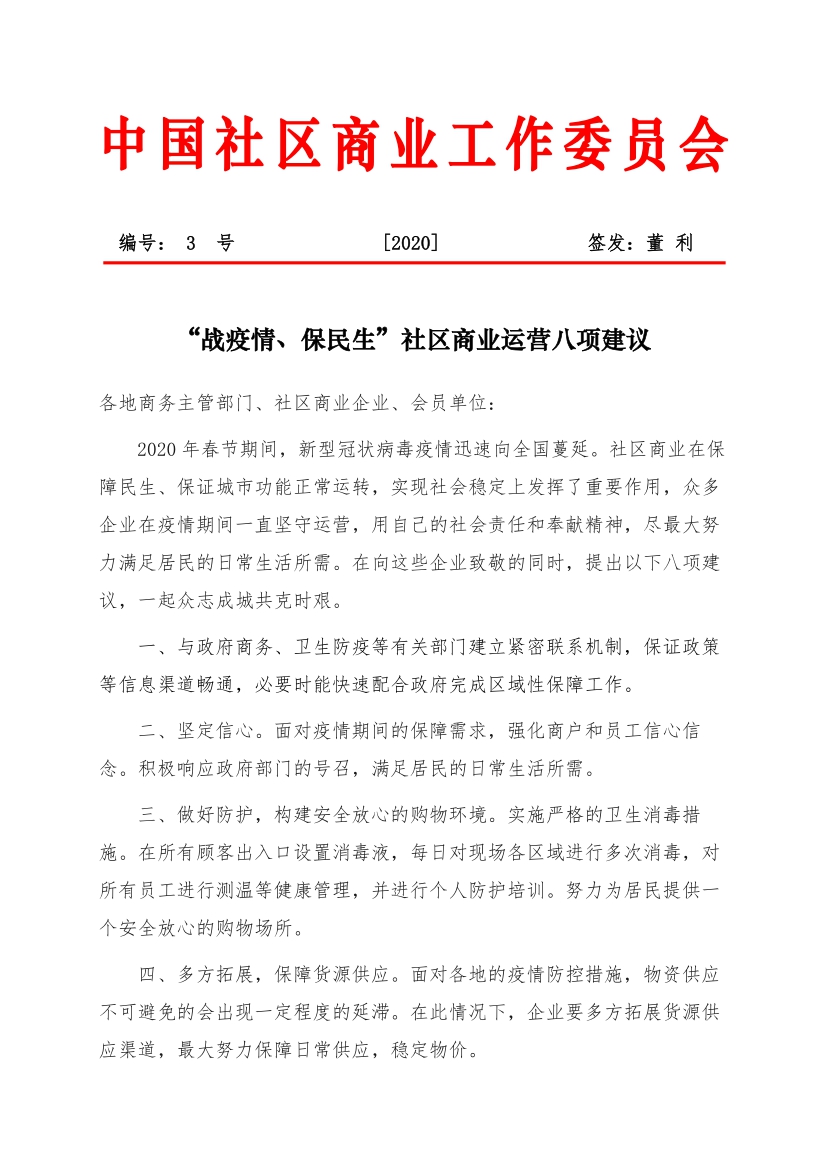 中国社区商业工作委员会

编号： 3 号 [2020] 签发：董 利

“战疫情、保民生”社区商业运营八项建议

各地商务主管部门、社区商业企业、会员单位：

2020 年春节期间，新型冠状病毒疫情迅速向全国蔓延。社区商业在保障民生、保证城市功能正常运转，实现社会稳定上发挥了重要作用，众多企业在疫情期间一直坚守运营，用自己的社会责任和奉献精神，尽最大努力满足居民的日常生活所需。在向这些企业致敬的同时，提出以下八项建议，一起众志成城共克时艰。

一、与政府商务、卫生防疫等有关部门建立紧密联系机制，保证政策等信息渠道畅通，必要时能快速配合政府完成区域性保障工作。

二、坚定信心。面对疫情期间的保障需求，强化商户和员工信心信念。积极响应政府部门的号召，满足居民的日常生活所需。

三、做好防护，构建安全放心的购物环境。实施严格的卫生消毒措施。在所有顾客出入口设置消毒液，每日对现场各区域进行多次消毒，对所有员工进行测温等健康管理，并进行个人防护培训。努力为居民提供一个安全放心的购物场所。

四、多方拓展，保障货源供应。面对各地的疫情防控措施，物资供应不可避免的会出现一定程度的延滞。在此情况下，企业要多方拓展货源供应渠道，最大努力保障日常供应，稳定物价。